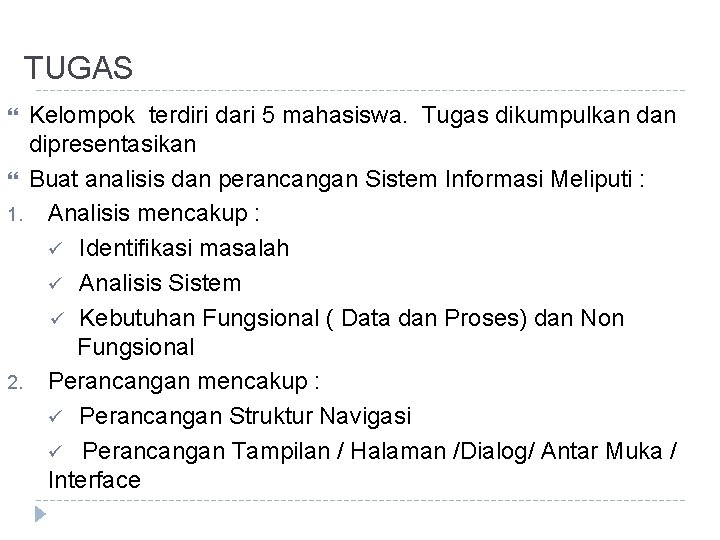 TUGAS

Kelompok terdiri dari 5 mahasiswa. Tugas dikumpulkan dan dipresentasikan

Buat analisis dan perancangan Sistem Informasi Meliputi :

1. Analisis mencakup :

✓ Identifikasi masalah

✓ Analisis Sistem

✓ Kebutuhan Fungsional ( Data dan Proses) dan Non Fungsional

2. Perancangan mencakup :

✓ Perancangan Struktur Navigasi

✓ Perancangan Tampilan / Halaman /Dialog/ Antar Muka / Interface